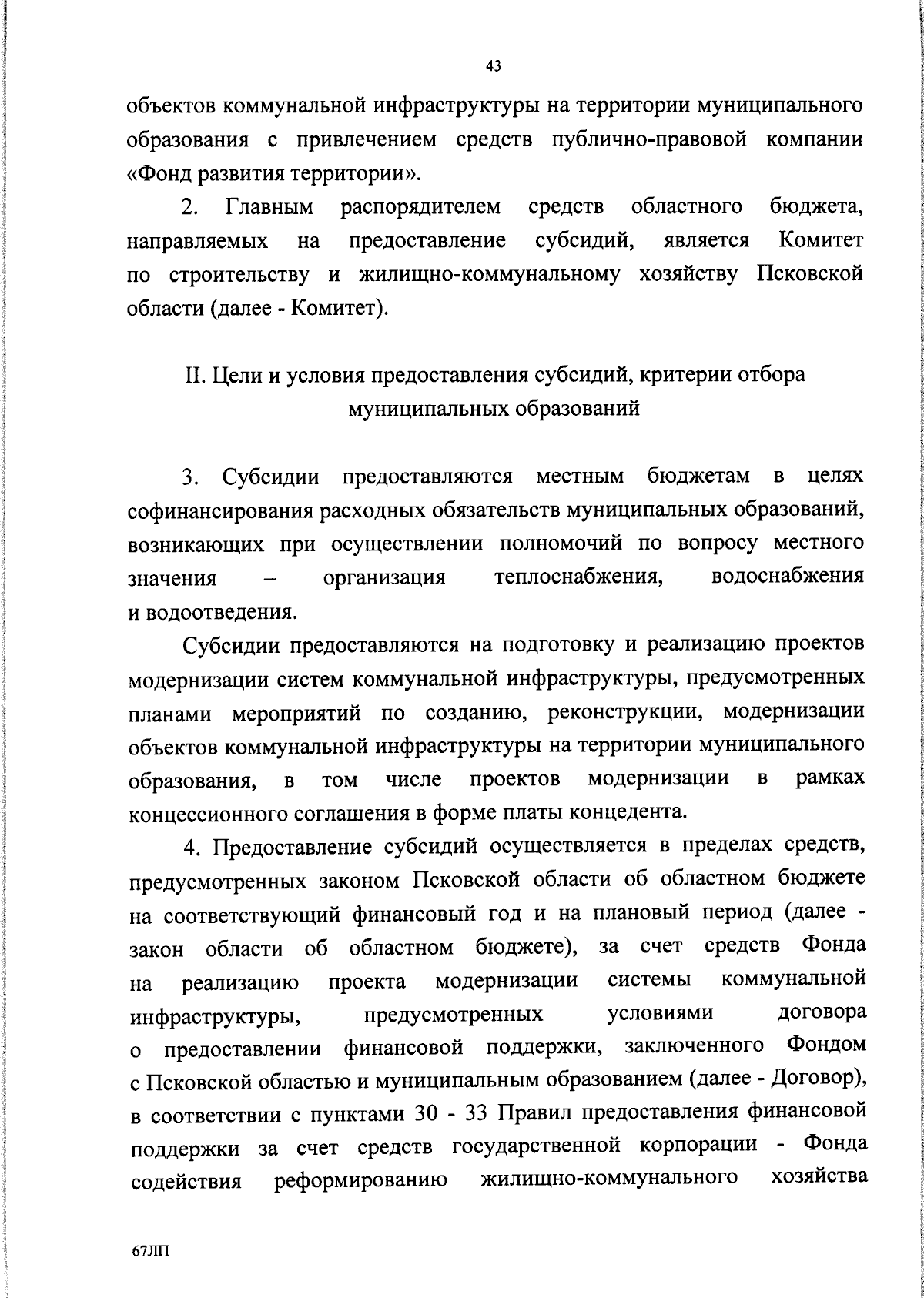 43

объектов коммунальной инфраструктуры на территории муниципального образования с привлечением средств публично-правовой компании «Фонд развития территории».

2. Главным распорядителем средств областного бюджета, направляемых на предоставление субсидий, является Комитет по строительству и жилищно-коммунальному хозяйству Псковской области (далее - Комитет).

II. Цели и условия предоставления субсидий, критерии отбора муниципальных образований

3. Субсидии предоставляются местным бюджетам в целях софинансирования расходных обязательств муниципальных образований, возникающих при осуществлении полномочий по вопросу местного значения – организация теплоснабжения, водоснабжения и водоотведения.

Субсидии предоставляются на подготовку и реализацию проектов модернизации систем коммунальной инфраструктуры, предусмотренных планами мероприятий по созданию, реконструкции, модернизации объектов коммунальной инфраструктуры на территории муниципального образования, в том числе проектов модернизации в рамках концессионного соглашения в форме платы концедента.

4. Предоставление субсидий осуществляется в пределах средств, предусмотренных законом Псковской области об областном бюджете на соответствующий финансовый год и на плановый период (далее - закон области об областном бюджете), за счет средств Фонда на реализацию проекта модернизации системы коммунальной инфраструктуры, предусмотренных условиями договора о предоставлении финансовой поддержки, заключенного Фондом с Псковской областью и муниципальным образованием (далее - Договор), в соответствии с пунктами 30 - 33 Правил предоставления финансовой поддержки за счет средств государственной корпорации - Фонда содействия реформированию жилищно-коммунального хозяйства

67ЛП